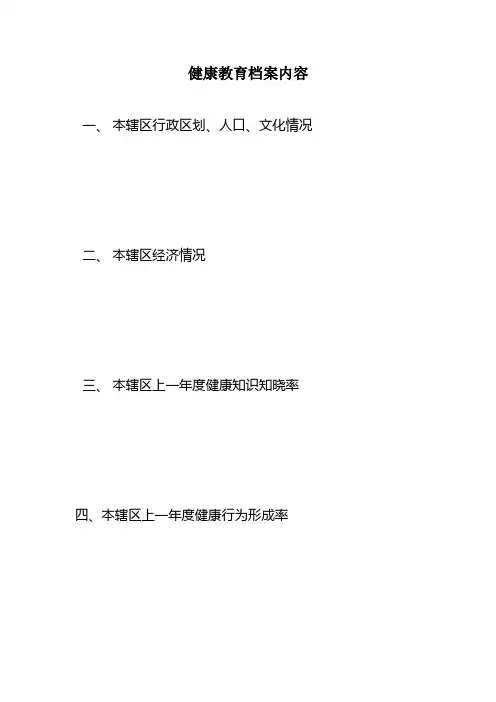 健康教育档案内容

一、本辖区行政区划、人口、文化情况

二、本辖区经济情况

三、本辖区上一年度健康知识知晓率

四、本辖区上一年度健康行为形成率